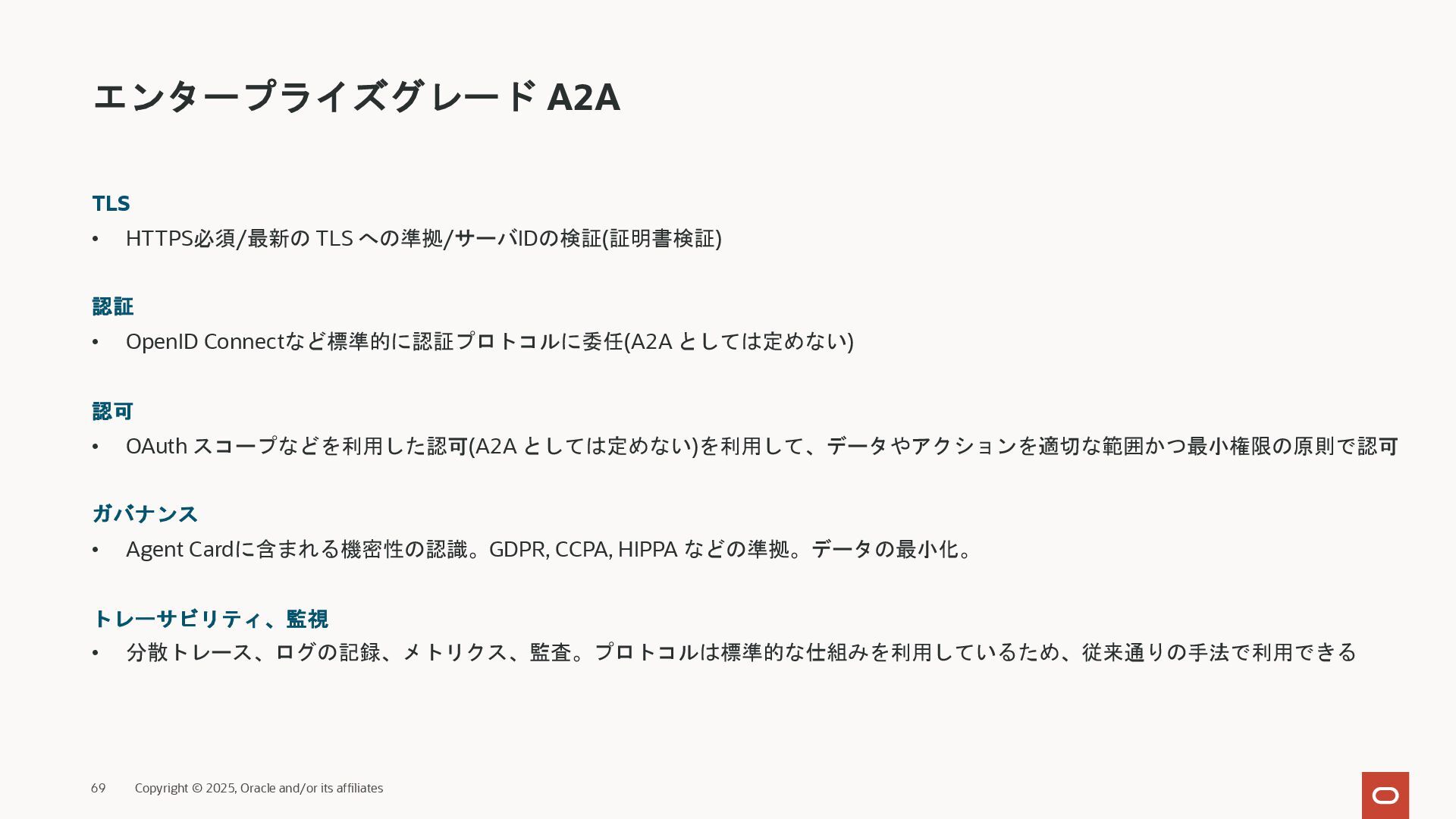 エンタープライズグレード A2A

TLS

• HTTPS必須/最新の TLS への準拠/サーバIDの検証(証明書検証)

認証

• OpenID Connectなど標準的に認証プロトコルに委任(A2A としては定めない)

認可

• OAuth スコープなどを利用した認可(A2A としては定めない)を利用して、データやアクションを適切な範囲かつ最小権限の原則で認可

ガバナンス

• Agent Cardに含まれる機密性の認識。GDPR, CCPA, HIPPA などの準拠。データの最小化。

トレーサビリティ、監視

• 分散トレース、ログの記録、メトリクス、監査。プロトコルは標準的な仕組みを利用しているため、従来通りの手法で利用できる

69 Copyright © 2025, Oracle and/or its affiliates